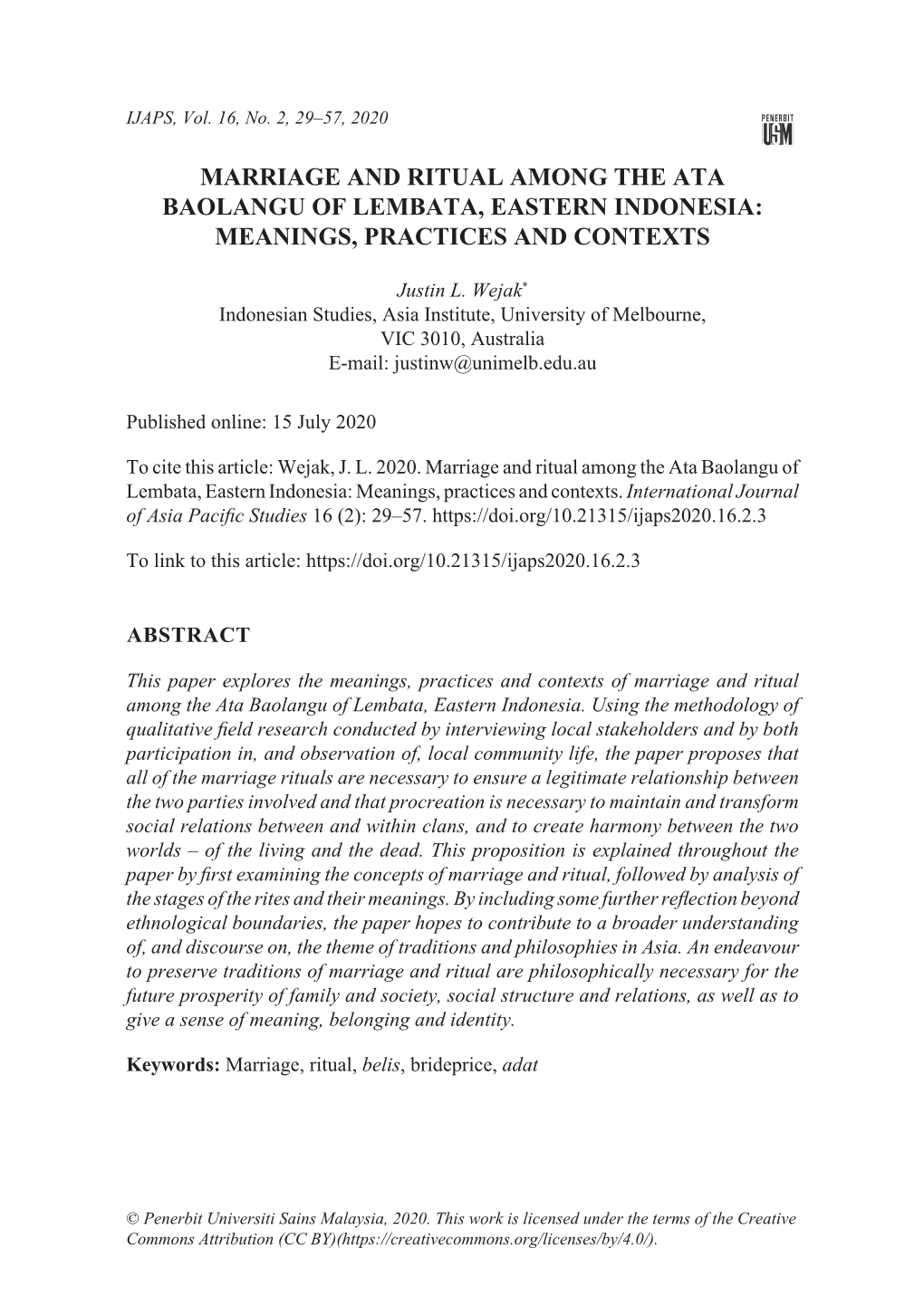 IJAPS, Vol. 16, No. 2, 29–57, 2020

PENERBIT USM

MARRIAGE AND RITUAL AMONG THE ATA BAOLANGU OF LEMBATA, EASTERN INDONESIA: MEANINGS, PRACTICES AND CONTEXTS

Justin L. Wejak*
Indonesian Studies, Asia Institute, University of Melbourne, VIC 3010, Australia
E-mail: justinw@unimelb.edu.au

Published online: 15 July 2020

To cite this article: Wejak, J. L. 2020. Marriage and ritual among the Ata Baolangu of Lembata, Eastern Indonesia: Meanings, practices and contexts. International Journal of Asia Pacific Studies 16 (2): 29–57. https://doi.org/10.21315/ijaps2020.16.2.3

To link to this article: https://doi.org/10.21315/ijaps2020.16.2.3

ABSTRACT

This paper explores the meanings, practices and contexts of marriage and ritual among the Ata Baolangu of Lembata, Eastern Indonesia. Using the methodology of qualitative field research conducted by interviewing local stakeholders and by both participation in, and observation of, local community life, the paper proposes that all of the marriage rituals are necessary to ensure a legitimate relationship between the two parties involved and that procreation is necessary to maintain and transform social relations between and within clans, and to create harmony between the two worlds – of the living and the dead. This proposition is explained throughout the paper by first examining the concepts of marriage and ritual, followed by analysis of the stages of the rites and their meanings. By including some further reflection beyond ethnological boundaries, the paper hopes to contribute to a broader understanding of, and discourse on, the theme of traditions and philosophies in Asia. An endeavour to preserve traditions of marriage and ritual are philosophically necessary for the future prosperity of family and society, social structure and relations, as well as to give a sense of meaning, belonging and identity.

Keywords: Marriage, ritual, belis, brideprice, adat

© Penerbit Universiti Sains Malaysia, 2020. This work is licensed under the terms of the Creative Commons Attribution (CC BY)(https://creativecommons.org/licenses/by/4.0/).